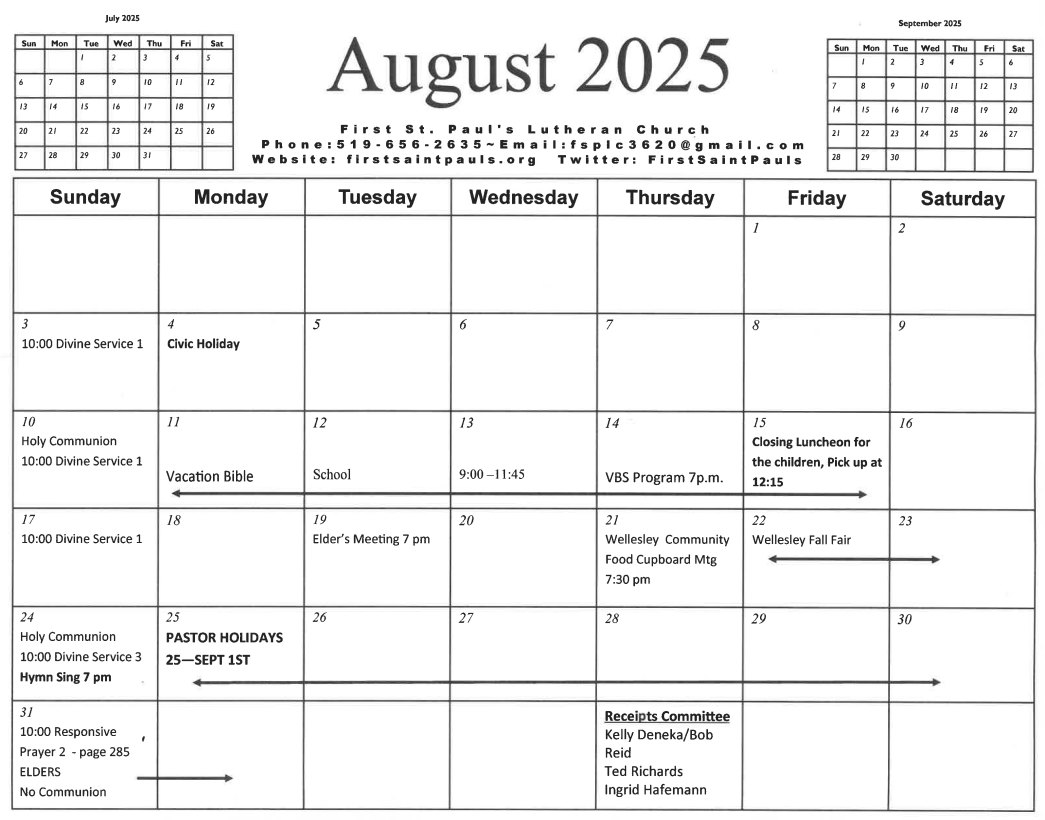 July 2025

| Sun | Mon | Tue | Wed | Thu | Fri | Sat |
|---|---|---|---|---|---|---|
| | | 1 | 2 | 3 | 4 | 5 |
| 6 | 7 | 8 | 9 | 10 | 11 | 12 |
| 13 | 14 | 15 | 16 | 17 | 18 | 19 |
| 20 | 21 | 22 | 23 | 24 | 25 | 26 |
| 27 | 28 | 29 | 30 | 31 | | |

August 2025

First St. Paul's Lutheran Church
Phone:519-656-2635~Email:fsplc3620@gmail.com
Website: firstsaintpauls.org Twitter: FirstSaintPauls

September 2025

| Sun | Mon | Tue | Wed | Thu | Fri | Sat |
|---|---|---|---|---|---|---|
| | 1 | 2 | 3 | 4 | 5 | 6 |
| 7 | 8 | 9 | 10 | 11 | 12 | 13 |
| 14 | 15 | 16 | 17 | 18 | 19 | 20 |
| 21 | 22 | 23 | 24 | 25 | 26 | 27 |
| 28 | 29 | 30 | | | | |

| Sunday | Monday | Tuesday | Wednesday | Thursday | Friday | Saturday |
|---|---|---|---|---|---|---|
| | | | | | 1 | 2 |
| 3 10:00 Divine Service 1 | 4 Civic Holiday | 5 | 6 | 7 | 8 | 9 |
| 10 Holy Communion 10:00 Divine Service 1 | 11 Vacation Bible | 12 School | 13 9:00 –11:45 | 14 VBS Program 7p.m. | 15 Closing Luncheon for the children, Pick up at 12:15 | 16 |
| 17 10:00 Divine Service 1 | 18 | 19 Elder's Meeting 7 pm | 20 | 21 Wellesley Community Food Cupboard Mtg 7:30 pm | 22 Wellesley Fall Fair | 23 |
| 24 Holy Communion 10:00 Divine Service 3 Hymn Sing 7 pm | 25 PASTOR HOLIDAYS 25—SEPT 1ST | 26 | 27 | 28 | 29 | 30 |
| 31 10:00 Responsive Prayer 2 - page 285 ELDERS No Communion | | | | Receipts Committee Kelly Deneka/Bob Reid Ted Richards Ingrid Hafemann | | |